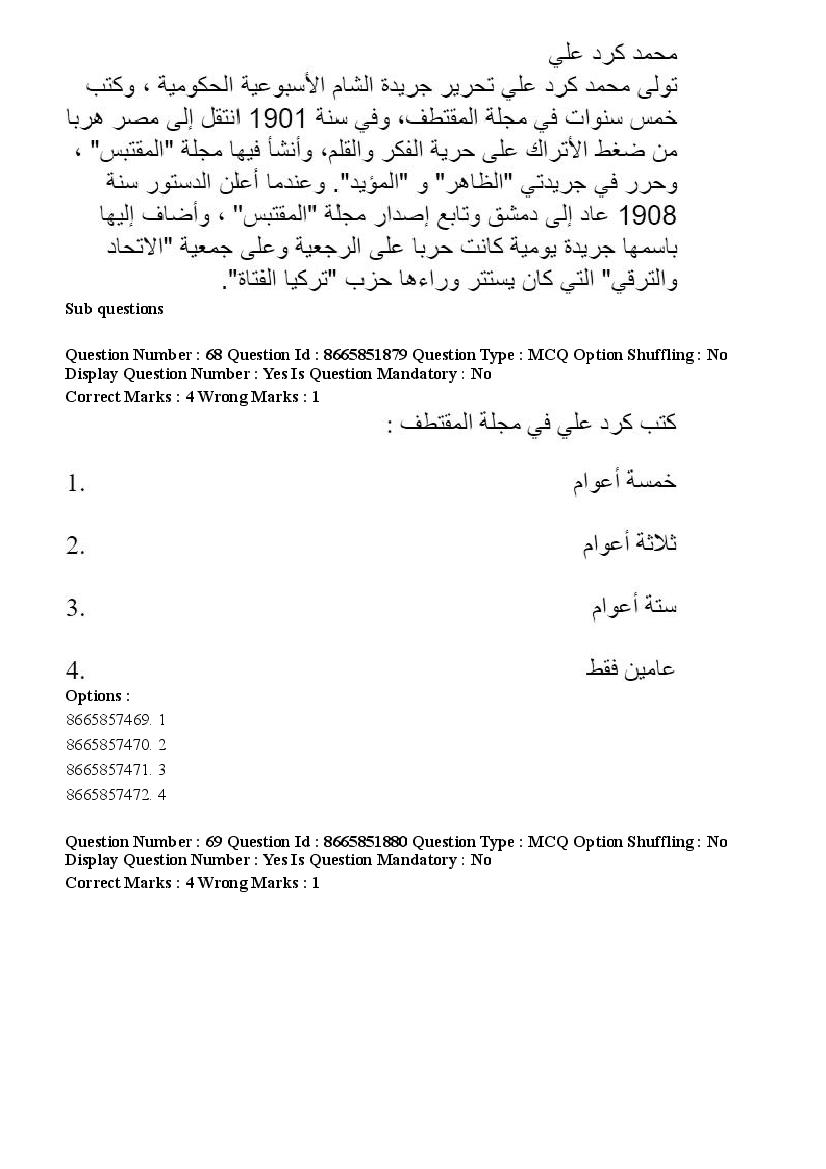 محمد كرد علي
تولى محمد كرد علي تحرير جريدة الشام الأسبوعية الحكومية ، وكتب خمس سنوات في مجلة المقتطف، وفي سنة 1901 انتقل إلى مصر هربا من ضغط الأتراك على حرية الفكر والقلم، وأنشأ فيها مجلة "المقتبس" ، وحرر في جريدتي "الظاهر" و "المؤيد". وعندما أعلن الدستور سنة 1908 عاد إلى دمشق وتابع إصدار مجلة "المقتبس" ، وأضاف إليها باسمها جريدة يومية كانت حربا على الرجعية وعلى جمعية "الاتحاد والترقي" التي كان يستتر وراءها حزب "تركيا الفتاة".

Sub questions

Question Number : 68 Question Id : 8665851879 Question Type : MCQ Option Shuffling : No Display Question Number : Yes Is Question Mandatory : No
Correct Marks : 4 Wrong Marks : 1

كتب كرد علي في مجلة المقتطف :

1. خمسة أعوام

2. ثلاثة أعوام

3. ستة أعوام

4. عامين فقط

Options :
8665857469. 1
8665857470. 2
8665857471. 3
8665857472. 4

Question Number : 69 Question Id : 8665851880 Question Type : MCQ Option Shuffling : No Display Question Number : Yes Is Question Mandatory : No
Correct Marks : 4 Wrong Marks : 1